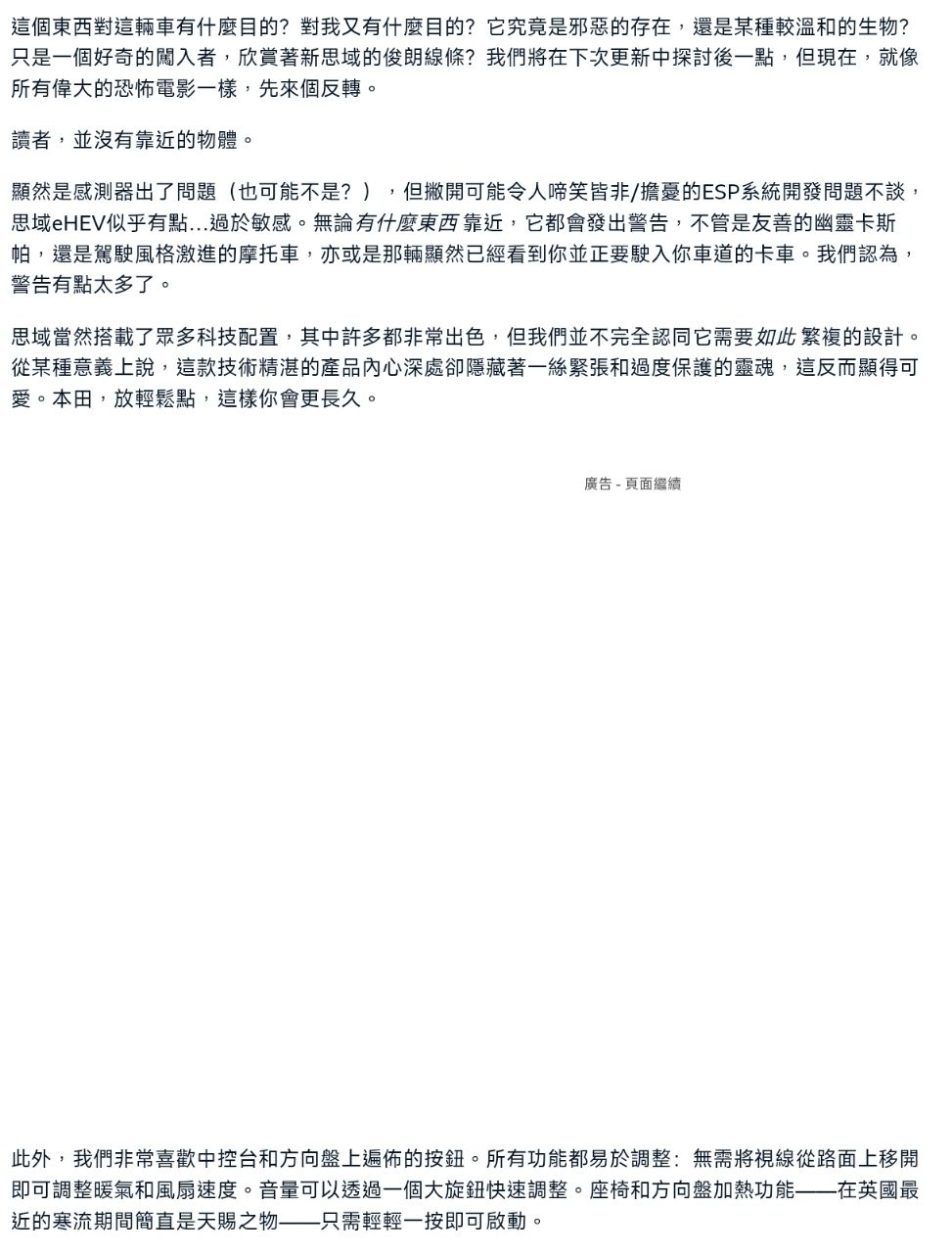 這個東西對這輛車有什麼目的？對我又有什麼目的？它究竟是邪惡的存在，還是某種較溫和的生物？只是一個好奇的闖入者，欣賞著新思域的俊朗線條？我們將在下次更新中探討後一點，但現在，就像所有偉大的恐怖電影一樣，先來個反轉。

讀者，並沒有靠近的物體。

顯然是感測器出了問題（也可能不是？），但撇開可能令人啼笑皆非/擔憂的ESP系統開發問題不談，思域eHEV似乎有點...過於敏感。無論有什麼東西靠近，它都會發出警告，不管是友善的幽靈卡斯帕，還是駕駛風格激進的摩托車，亦或是那輛顯然已經看到你並正要駛入你車道的卡車。我們認為，警告有點太多了。

思域當然搭載了眾多科技配置，其中許多都非常出色，但我們並不完全認同它需要如此繁複的設計。從某種意義上說，這款技術精湛的產品內心深處卻隱藏著一絲緊張和過度保護的靈魂，這反而顯得可愛。本田，放輕鬆點，這樣你會更長久。

廣告 - 頁面繼續

此外，我們非常喜歡中控台和方向盤上遍佈的按鈕。所有功能都易於調整：無需將視線從路面上移開即可調整暖氣和風扇速度。音量可以透過一個大旋鈕快速調整。座椅和方向盤加熱功能——在英國最近的寒流期間簡直是天賜之物——只需輕輕一按即可啟動。